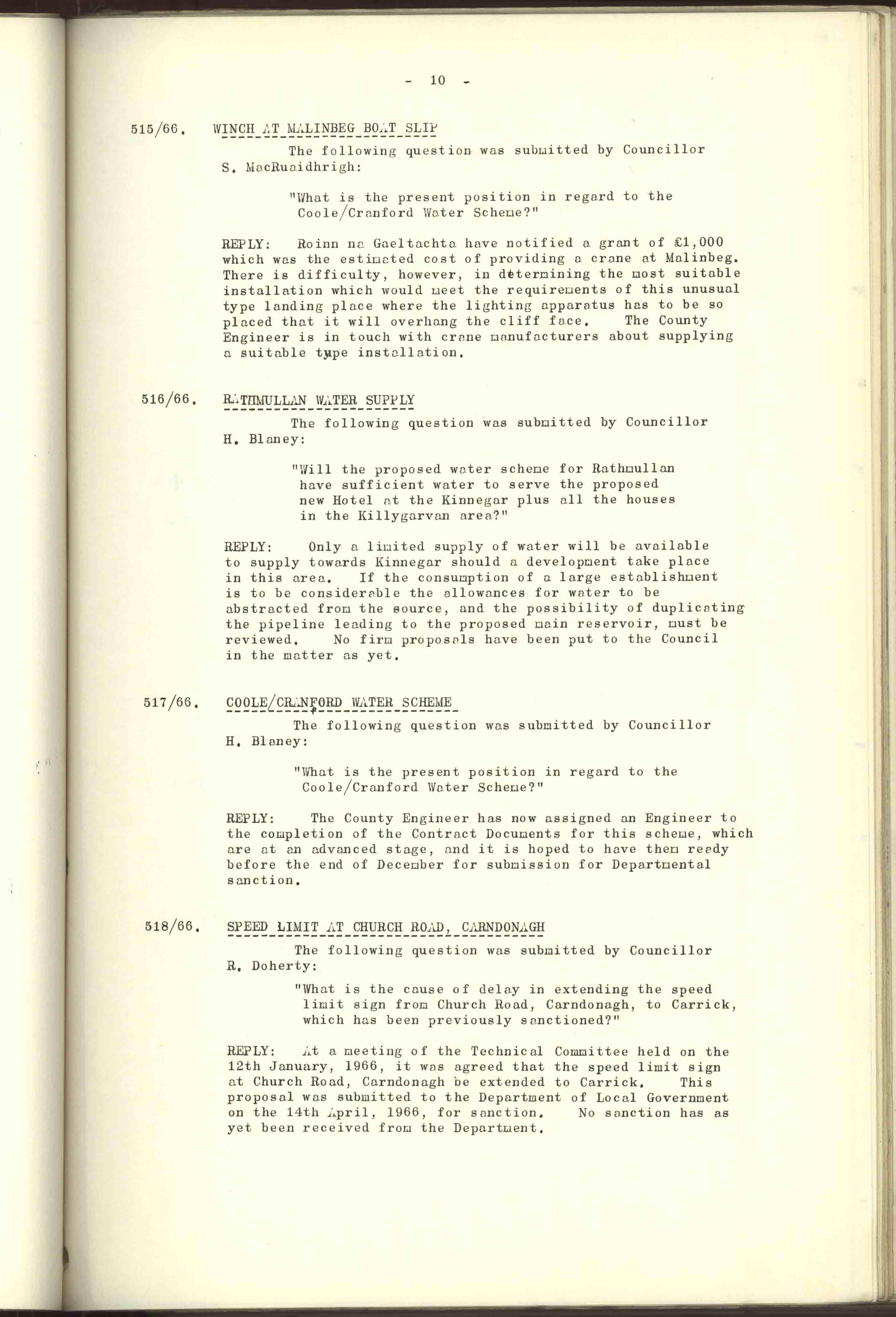 - 10 -

515/66. WINCH AT MALINBEG BOAT SLIP

The following question was submitted by Councillor S. MacRuaidhrigh:

"What is the present position in regard to the Coole/Cranford Water Scheme?"

REPLY: Roinn na Gaeltachta have notified a grant of £1,000 which was the estimated cost of providing a crane at Malinbeg. There is difficulty, however, in determining the most suitable installation which would meet the requirements of this unusual type landing place where the lighting apparatus has to be so placed that it will overhang the cliff face. The County Engineer is in touch with crane manufacturers about supplying a suitable type installation.

516/66. RATHMULLAN WATER SUPPLY

The following question was submitted by Councillor H. Blaney:

"Will the proposed water scheme for Rathmullan have sufficient water to serve the proposed new Hotel at the Kinnegar plus all the houses in the Killygarvan area?"

REPLY: Only a limited supply of water will be available to supply towards Kinnegar should a development take place in this area. If the consumption of a large establishment is to be considerable the allowances for water to be abstracted from the source, and the possibility of duplicating the pipeline leading to the proposed main reservoir, must be reviewed. No firm proposals have been put to the Council in the matter as yet.

517/66. COOLE/CRANFORD WATER SCHEME

The following question was submitted by Councillor H. Blaney:

"What is the present position in regard to the Coole/Cranford Water Scheme?"

REPLY: The County Engineer has now assigned an Engineer to the completion of the Contract Documents for this scheme, which are at an advanced stage, and it is hoped to have them ready before the end of December for submission for Departmental sanction.

518/66. SPEED LIMIT AT CHURCH ROAD, CARNDONAGH

The following question was submitted by Councillor R. Doherty:

"What is the cause of delay in extending the speed limit sign from Church Road, Carndonagh, to Carrick, which has been previously sanctioned?"

REPLY: At a meeting of the Technical Committee held on the 12th January, 1966, it was agreed that the speed limit sign at Church Road, Carndonagh be extended to Carrick. This proposal was submitted to the Department of Local Government on the 14th April, 1966, for sanction. No sanction has as yet been received from the Department.